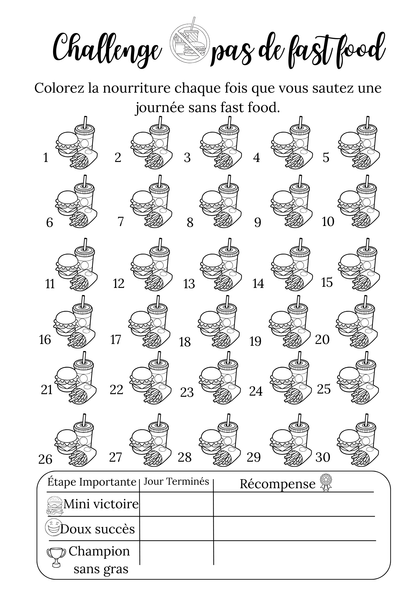 Challenge pas de fast food

Colorez la nourriture chaque fois que vous sautez une journée sans fast food.

1 2 3 4 5
6 7 8 9 10
11 12 13 14 15
16 17 18 19 20
21 22 23 24 25
26 27 28 29 30

| Étape Importante | Jour Terminés | Récompense |
|---|---|---|
| Mini victoire | | |
| Doux succès | | |
| Champion sans gras | | |